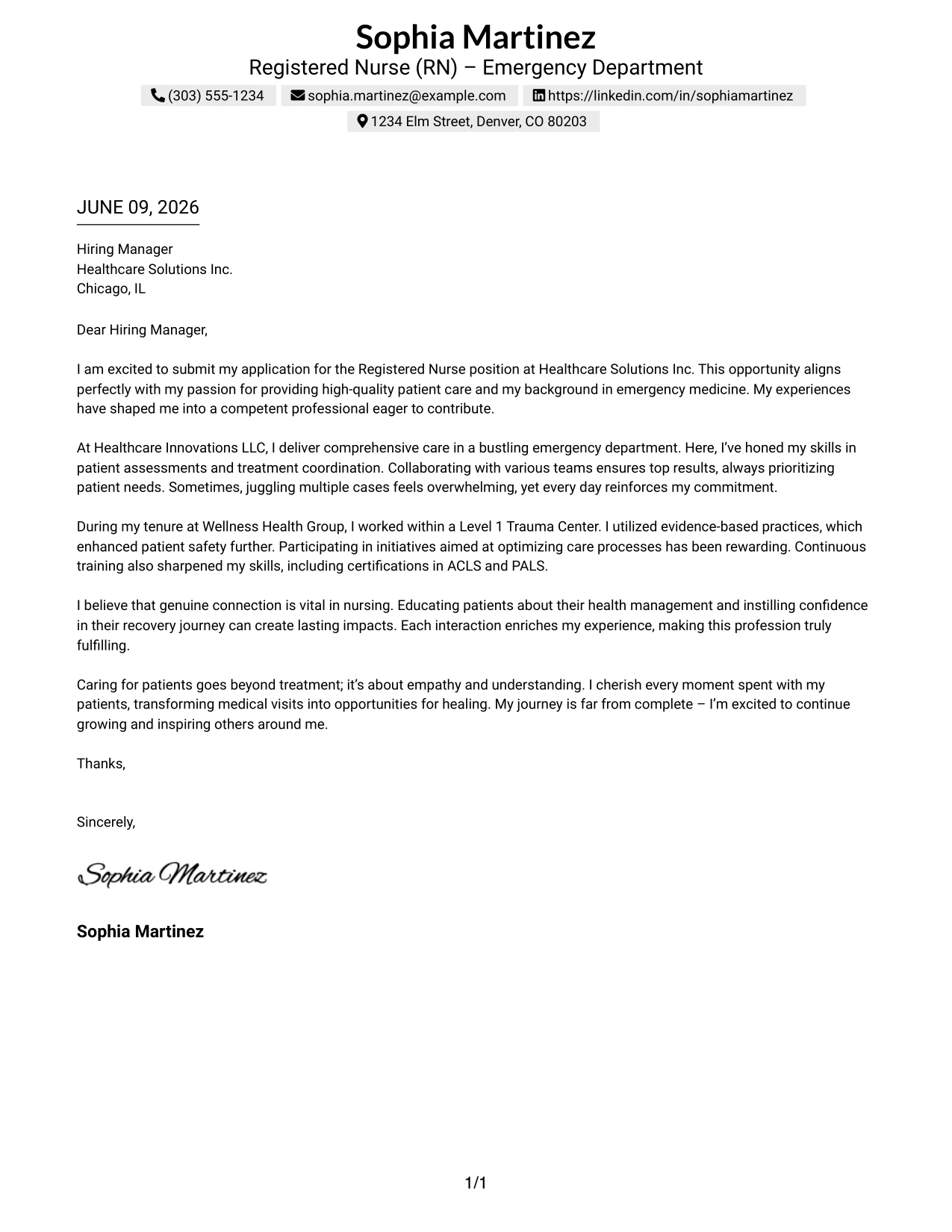 Sophia Martinez
Registered Nurse (RN) – Emergency Department
(303) 555-1234   sophia.martinez@example.com   https://linkedin.com/in/sophiamartinez
1234 Elm Street, Denver, CO 80203

JUNE 09, 2026

Hiring Manager
Healthcare Solutions Inc.
Chicago, IL

Dear Hiring Manager,

I am excited to submit my application for the Registered Nurse position at Healthcare Solutions Inc. This opportunity aligns perfectly with my passion for providing high-quality patient care and my background in emergency medicine. My experiences have shaped me into a competent professional eager to contribute.

At Healthcare Innovations LLC, I deliver comprehensive care in a bustling emergency department. Here, I've honed my skills in patient assessments and treatment coordination. Collaborating with various teams ensures top results, always prioritizing patient needs. Sometimes, juggling multiple cases feels overwhelming, yet every day reinforces my commitment.

During my tenure at Wellness Health Group, I worked within a Level 1 Trauma Center. I utilized evidence-based practices, which enhanced patient safety further. Participating in initiatives aimed at optimizing care processes has been rewarding. Continuous training also sharpened my skills, including certifications in ACLS and PALS.

I believe that genuine connection is vital in nursing. Educating patients about their health management and instilling confidence in their recovery journey can create lasting impacts. Each interaction enriches my experience, making this profession truly fulfilling.

Caring for patients goes beyond treatment; it's about empathy and understanding. I cherish every moment spent with my patients, transforming medical visits into opportunities for healing. My journey is far from complete – I'm excited to continue growing and inspiring others around me.

Thanks,

Sincerely,

Sophia Martinez

Sophia Martinez

1/1